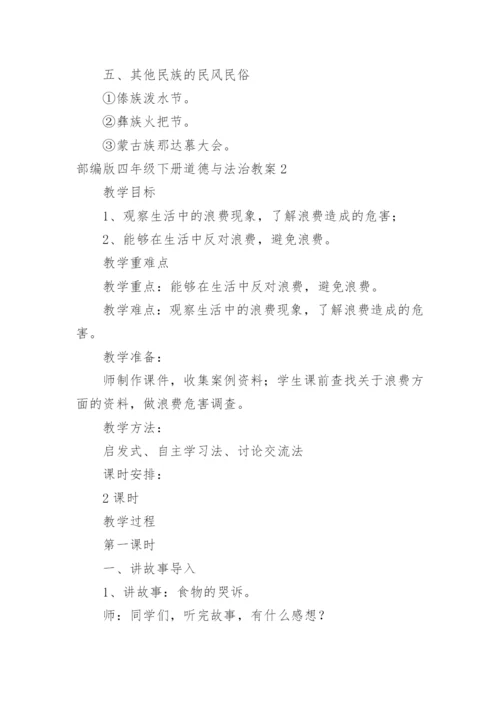 五、其他民族的民风民俗

①傣族泼水节。

②彝族火把节。

③蒙古族那达慕大会。

部编版四年级下册道德与法治教案 2

教学目标

1、观察生活中的浪费现象，了解浪费造成的危害；

2、能够在生活中反对浪费，避免浪费。

教学重难点

教学重点：能够在生活中反对浪费，避免浪费。

教学难点：观察生活中的浪费现象，了解浪费造成的危害。

教学准备：

师制作课件，收集案例资料；学生课前查找关于浪费方面的资料，做浪费危害调查。

教学方法：

启发式、自主学习法、讨论交流法

课时安排：

2 课时

教学过程

第一课时

一、讲故事导入

1、讲故事：食物的哭诉。

师：同学们，听完故事，有什么感想？